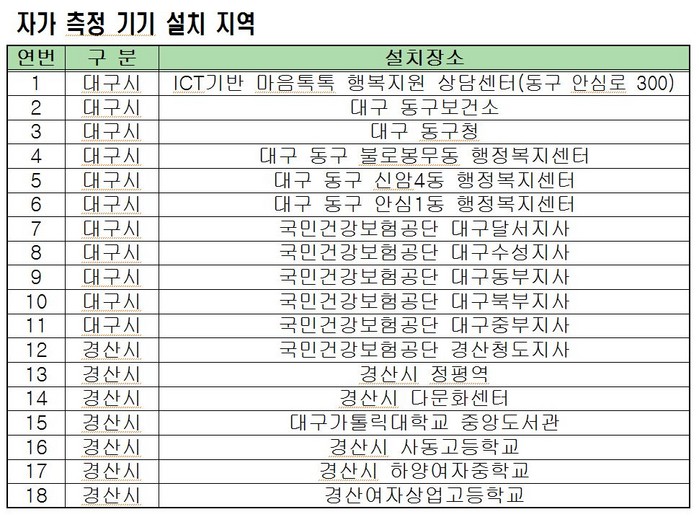 자가 측정 기기 설치 지역

| 연번 | 구 분 | 설치장소 |
|---|---|---|
| 1 | 대구시 | ICT기반 마음톡톡 행복지원 상담센터(동구 안심로 300) |
| 2 | 대구시 | 대구 동구보건소 |
| 3 | 대구시 | 대구 동구청 |
| 4 | 대구시 | 대구 동구 불로봉무동 행정복지센터 |
| 5 | 대구시 | 대구 동구 신암4동 행정복지센터 |
| 6 | 대구시 | 대구 동구 안심1동 행정복지센터 |
| 7 | 대구시 | 국민건강보험공단 대구달서지사 |
| 8 | 대구시 | 국민건강보험공단 대구수성지사 |
| 9 | 대구시 | 국민건강보험공단 대구동부지사 |
| 10 | 대구시 | 국민건강보험공단 대구북부지사 |
| 11 | 대구시 | 국민건강보험공단 대구중부지사 |
| 12 | 경산시 | 국민건강보험공단 경산청도지사 |
| 13 | 경산시 | 경산시 정평역 |
| 14 | 경산시 | 경산시 다문화센터 |
| 15 | 경산시 | 대구가톨릭대학교 중앙도서관 |
| 16 | 경산시 | 경산시 사동고등학교 |
| 17 | 경산시 | 경산시 하양여자중학교 |
| 18 | 경산시 | 경산여자상업고등학교 |